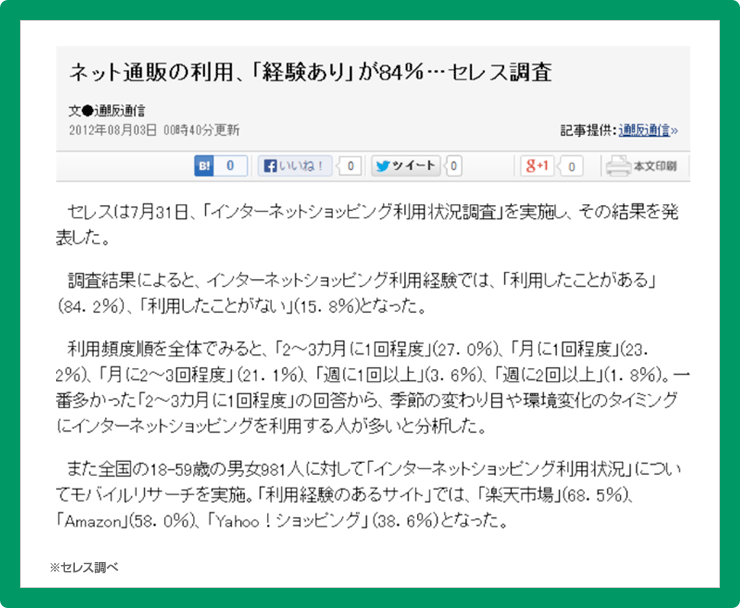 ネット通販の利用、「経験あり」が84%…セレス調査

文●通販通信
2012年08月03日 00時40分更新

記事提供：通販通信»

B! 0 いいね！ 0 ツイート 0 g+1 0 本文印刷

セレスは7月31日、「インターネットショッピング利用状況調査」を実施し、その結果を発表した。

調査結果によると、インターネットショッピング利用経験では、「利用したことがある」(84．2%)、「利用したことがない」(15．8%)となった。

利用頻度順を全体でみると、「2～3カ月に1回程度」(27．0%)、「月に1回程度」(23．2%)、「月に2～3回程度」(21．1%)、「週に1回以上」(3．6%)、「週に2回以上」(1．8%)。一番多かった「2～3カ月に1回程度」の回答から、季節の変わり目や環境変化のタイミングにインターネットショッピングを利用する人が多いと分析した。

また全国の18-59歳の男女981人に対して「インターネットショッピング利用状況」についてモバイルリサーチを実施。「利用経験のあるサイト」では、「楽天市場」(68．5%)、「Amazon」(58．0%)、「Yahoo！ショッピング」(38．6%)となった。

※セレス調べ